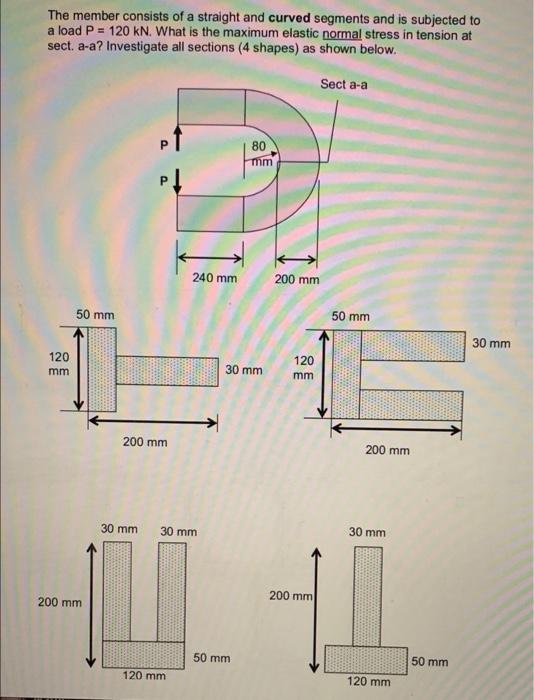 The member consists of a straight and curved segments and is subjected to a load P = 120 kN. What is the maximum elastic normal stress in tension at sect. a-a? Investigate all sections (4 shapes) as shown below.

Sect a-a

P

P

80 mm

240 mm

200 mm

50 mm

120 mm

30 mm

200 mm

50 mm

30 mm

120 mm

200 mm

30 mm

30 mm

200 mm

50 mm

120 mm

30 mm

200 mm

50 mm

120 mm